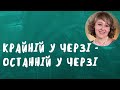 КРАЙНІЙ У ЧЕРЗІ -
ОСТАННІЙ У ЧЕРЗІ